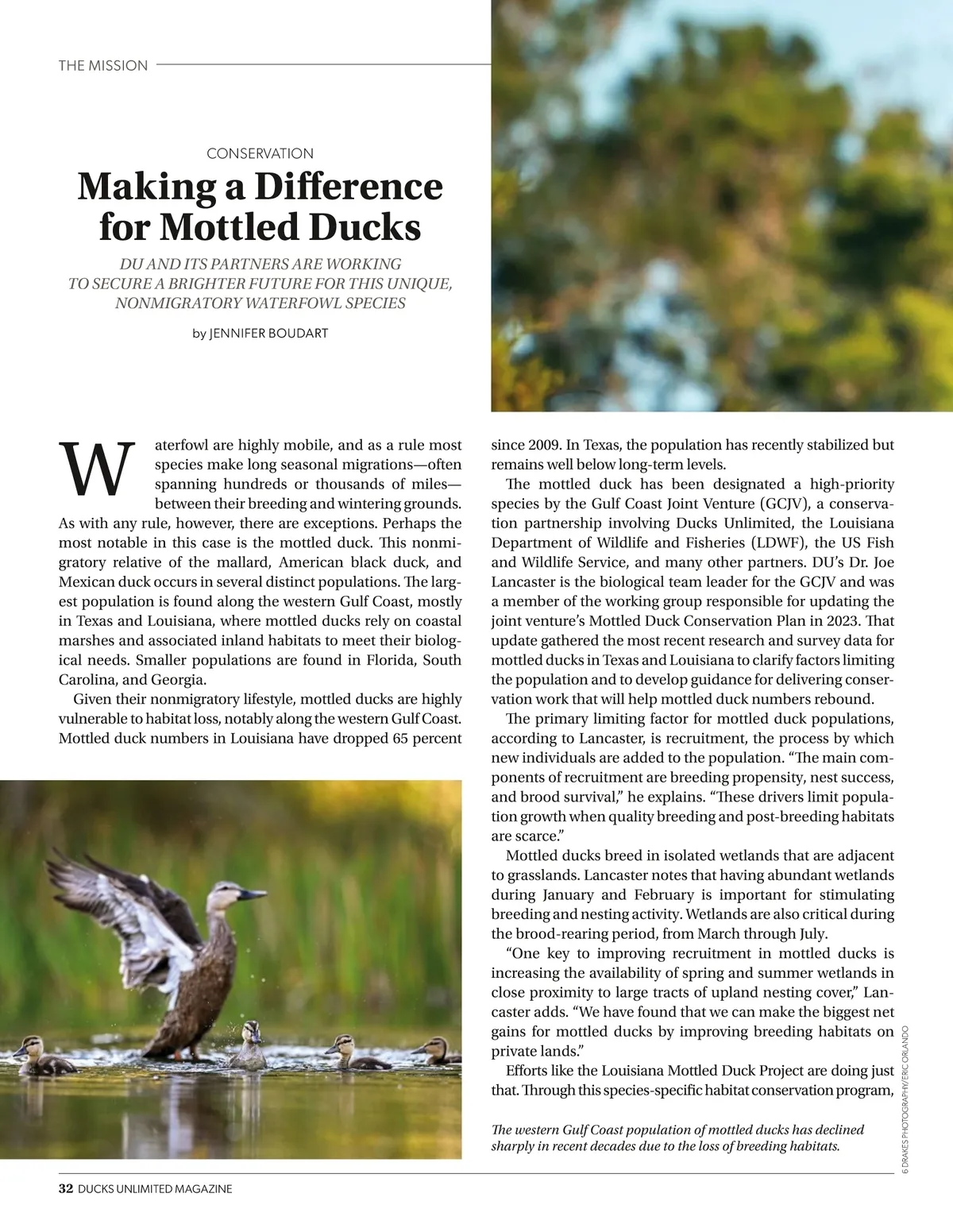 THE MISSION

CONSERVATION

Making a Difference for Mottled Ducks

DU AND ITS PARTNERS ARE WORKING TO SECURE A BRIGHTER FUTURE FOR THIS UNIQUE, NONMIGRATORY WATERFOWL SPECIES

by JENNIFER BOUDART

Waterfowl are highly mobile, and as a rule most species make long seasonal migrations—often spanning hundreds or thousands of miles—between their breeding and wintering grounds. As with any rule, however, there are exceptions. Perhaps the most notable in this case is the mottled duck. This nonmigratory relative of the mallard, American black duck, and Mexican duck occurs in several distinct populations. The largest population is found along the western Gulf Coast, mostly in Texas and Louisiana, where mottled ducks rely on coastal marshes and associated inland habitats to meet their biological needs. Smaller populations are found in Florida, South Carolina, and Georgia.

Given their nonmigratory lifestyle, mottled ducks are highly vulnerable to habitat loss, notably along the western Gulf Coast. Mottled duck numbers in Louisiana have dropped 65 percent since 2009. In Texas, the population has recently stabilized but remains well below long-term levels.

The mottled duck has been designated a high-priority species by the Gulf Coast Joint Venture (GCJV), a conservation partnership involving Ducks Unlimited, the Louisiana Department of Wildlife and Fisheries (LDWF), the US Fish and Wildlife Service, and many other partners. DU's Dr. Joe Lancaster is the biological team leader for the GCJV and was a member of the working group responsible for updating the joint venture's Mottled Duck Conservation Plan in 2023. That update gathered the most recent research and survey data for mottled ducks in Texas and Louisiana to clarify factors limiting the population and to develop guidance for delivering conservation work that will help mottled duck numbers rebound.

The primary limiting factor for mottled duck populations, according to Lancaster, is recruitment, the process by which new individuals are added to the population. "The main components of recruitment are breeding propensity, nest success, and brood survival," he explains. "These drivers limit population growth when quality breeding and post-breeding habitats are scarce."

Mottled ducks breed in isolated wetlands that are adjacent to grasslands. Lancaster notes that having abundant wetlands during January and February is important for stimulating breeding and nesting activity. Wetlands are also critical during the brood-rearing period, from March through July.

"One key to improving recruitment in mottled ducks is increasing the availability of spring and summer wetlands in close proximity to large tracts of upland nesting cover," Lancaster adds. "We have found that we can make the biggest net gains for mottled ducks by improving breeding habitats on private lands."

Efforts like the Louisiana Mottled Duck Project are doing just that. Through this species-specific habitat conservation program,

The western Gulf Coast population of mottled ducks has declined sharply in recent decades due to the loss of breeding habitats.

6 DRAKES PHOTOGRAPHY/ERIC ORLANDO

32 DUCKS UNLIMITED MAGAZINE